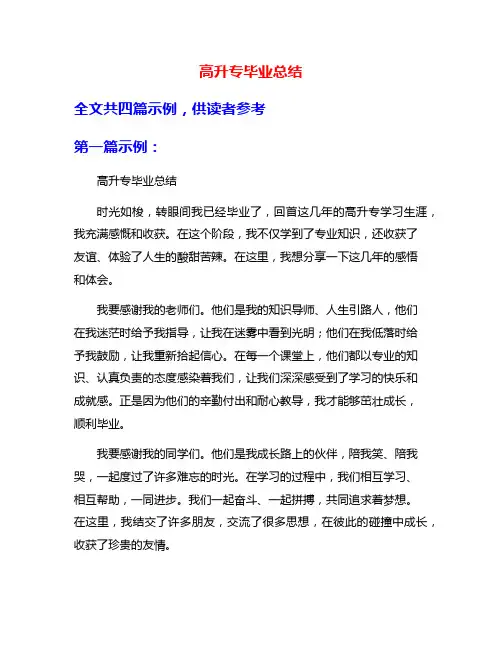 高升专毕业总结

全文共四篇示例，供读者参考

第一篇示例：

高升专毕业总结

时光如梭，转眼间我已经毕业了，回首这几年的高升专学习生涯，我充满感慨和收获。在这个阶段，我不仅学到了专业知识，还收获了友谊、体验了人生的酸甜苦辣。在这里，我想分享一下这几年的感悟和体会。

我要感谢我的老师们。他们是我的知识导师、人生引路人，他们在我迷茫时给予我指导，让我在迷雾中看到光明；他们在我低落时给予我鼓励，让我重新拾起信心。在每一个课堂上，他们都以专业的知识、认真负责的态度感染着我们，让我们深深感受到了学习的快乐和成就感。正是因为他们的辛勤付出和耐心教导，我才能够茁壮成长，顺利毕业。

我要感谢我的同学们。他们是我成长路上的伙伴，陪我笑、陪我哭，一起度过了许多难忘的时光。在学习的过程中，我们相互学习、相互帮助，一同进步。我们一起奋斗、一起拼搏，共同追求着梦想。在这里，我结交了许多朋友，交流了很多思想，在彼此的碰撞中成长，收获了珍贵的友情。